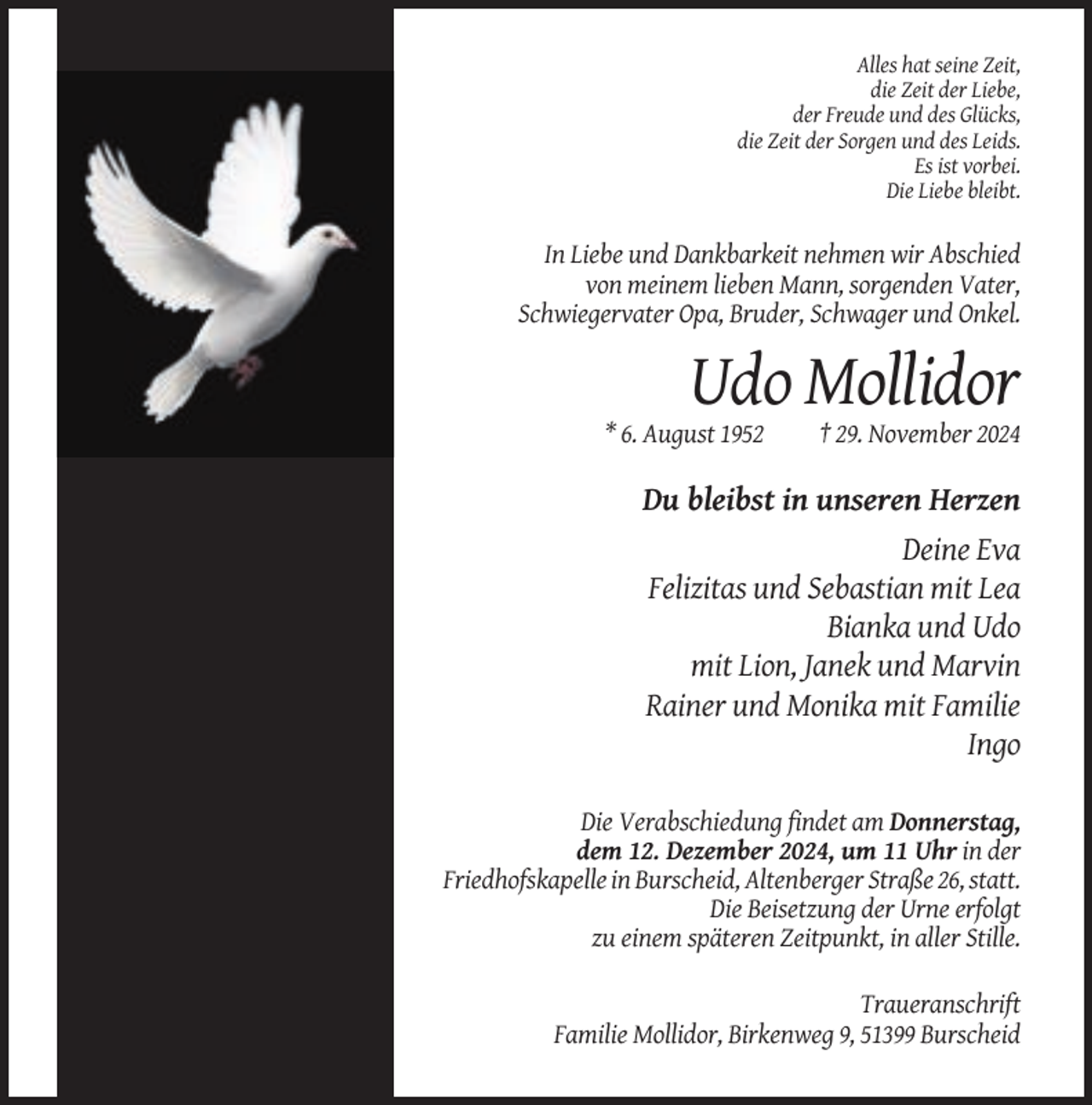 Alles hat seine Zeit,
die Zeit der Liebe,
der Freude und des Glücks,
die Zeit der Sorgen und des Leids.
Es ist vorbei.
Die Liebe bleibt.

In Liebe und Dankbarkeit nehmen wir Abschied von meinem lieben Mann, sorgenden Vater, Schwiegervater Opa, Bruder, Schwager und Onkel.

Udo Mollidor

* 6. August 1952 † 29. November 2024

Du bleibst in unseren Herzen

Deine Eva
Felizitas und Sebastian mit Lea
Bianka und Udo
mit Lion, Janek und Marvin
Rainer und Monika mit Familie
Ingo

Die Verabschiedung findet am Donnerstag, dem 12. Dezember 2024, um 11 Uhr in der Friedhofskapelle in Burscheid, Altenberger Straße 26, statt. Die Beisetzung der Urne erfolgt zu einem späteren Zeitpunkt, in aller Stille.

Traueranschrift
Familie Mollidor, Birkenweg 9, 51399 Burscheid